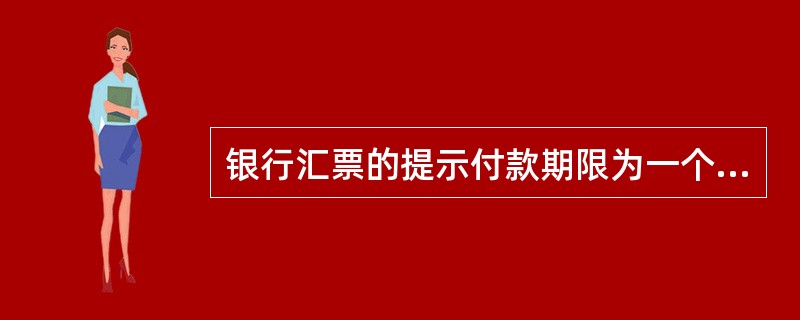 银行汇票的提示付款期限为一个...